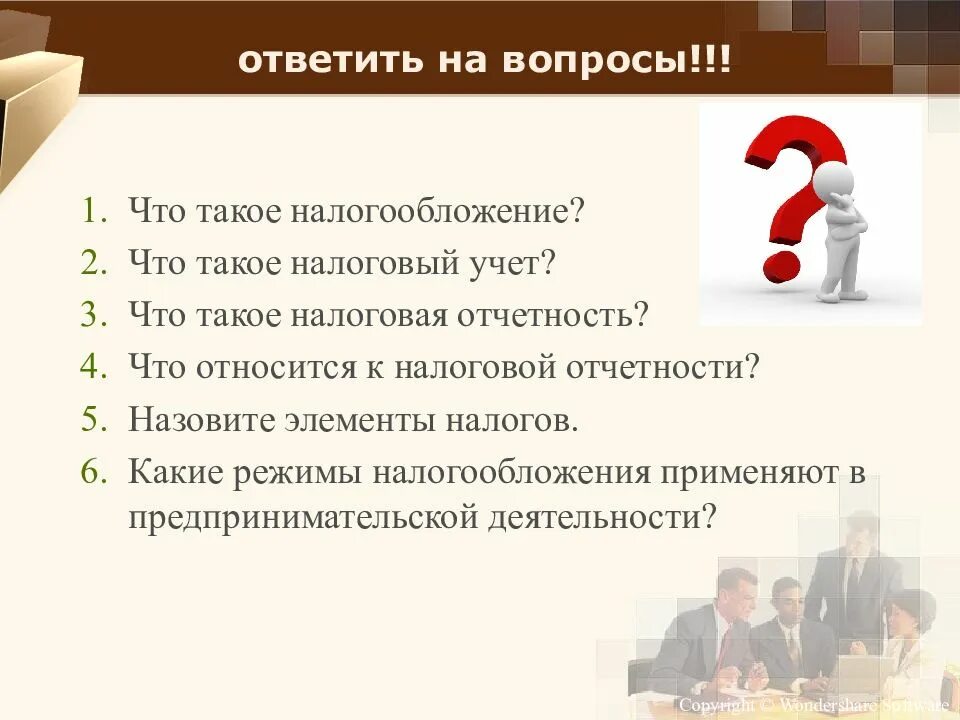 ответить на вопросы!!!

1. Что такое налогообложение?
2. Что такое налоговый учет?
3. Что такое налоговая отчетность?
4. Что относится к налоговой отчетности?
5. Назовите элементы налогов.
6. Какие режимы налогообложения применяют в предпринимательской деятельности?

Copyright © Wondershare Software